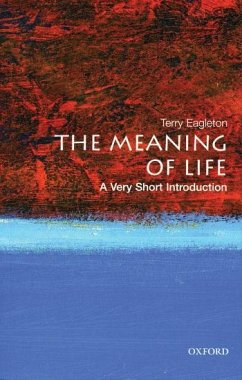 Terry Eagleton

THE MEANING OF LIFE

A Very Short Introduction

OXFORD